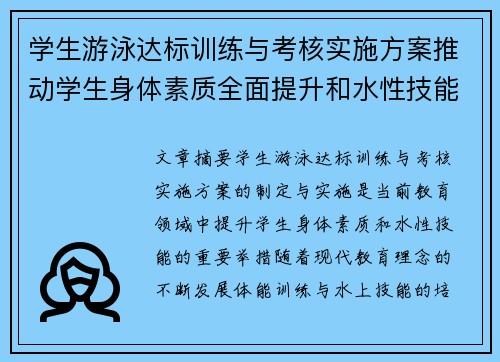 学生游泳达标训练与考核实施方案推动学生身体素质全面提升和水性技能

文章摘要学生游泳达标训练与考核实施方案的制定与实施是当前教育领域中提升学生身体素质和水性技能的重要举措随着现代教育理念的不断发展体能训练与水上技能的培